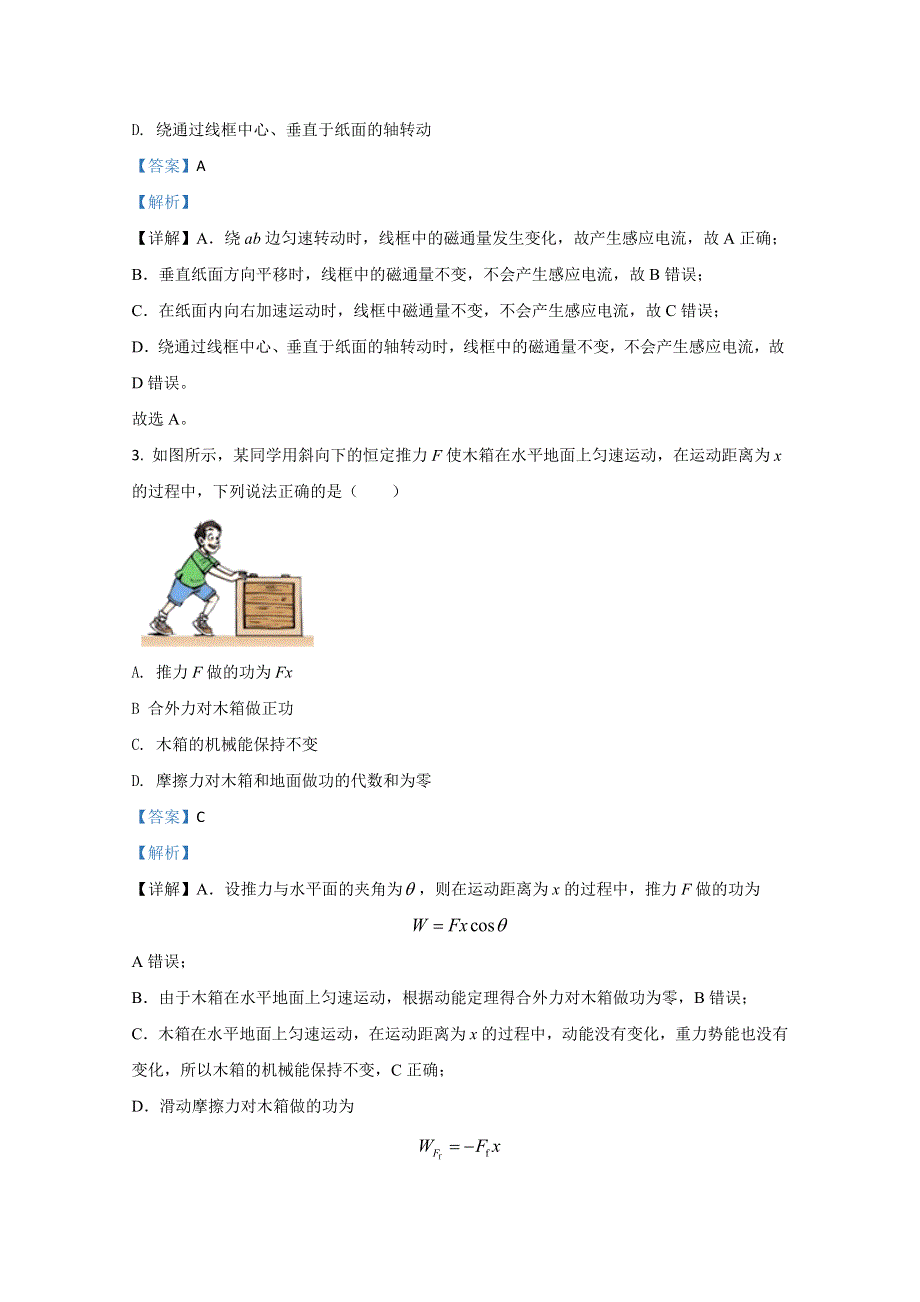 D. 绕通过线框中心、垂直于纸面的轴转动

【答案】A

【解析】

【详解】A．绕 $ab$ 边匀速转动时，线框中的磁通量发生变化，故产生感应电流，故 A 正确；

B．垂直纸面方向平移时，线框中的磁通量不变，不会产生感应电流，故 B 错误；

C．在纸面内向右加速运动时，线框中磁通量不变，不会产生感应电流，故 C 错误；

D．绕通过线框中心、垂直于纸面的轴转动时，线框中的磁通量不变，不会产生感应电流，故 D 错误。

故选 A。

3. 如图所示，某同学用斜向下的恒定推力 $F$ 使木箱在水平地面上匀速运动，在运动距离为 $x$ 的过程中，下列说法正确的是（　　）

A. 推力 $F$ 做的功为 $Fx$

B 合外力对木箱做正功

C. 木箱的机械能保持不变

D. 摩擦力对木箱和地面做功的代数和为零

【答案】C

【解析】

【详解】A．设推力与水平面的夹角为 $\theta$，则在运动距离为 $x$ 的过程中，推力 $F$ 做的功为

$W = Fx\cos\theta$

A 错误；

B．由于木箱在水平地面上匀速运动，根据动能定理得合外力对木箱做功为零，B 错误；

C．木箱在水平地面上匀速运动，在运动距离为 $x$ 的过程中，动能没有变化，重力势能也没有变化，所以木箱的机械能保持不变，C 正确；

D．滑动摩擦力对木箱做的功为

$W_{F_f} = -F_f x$